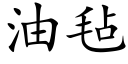 油毡